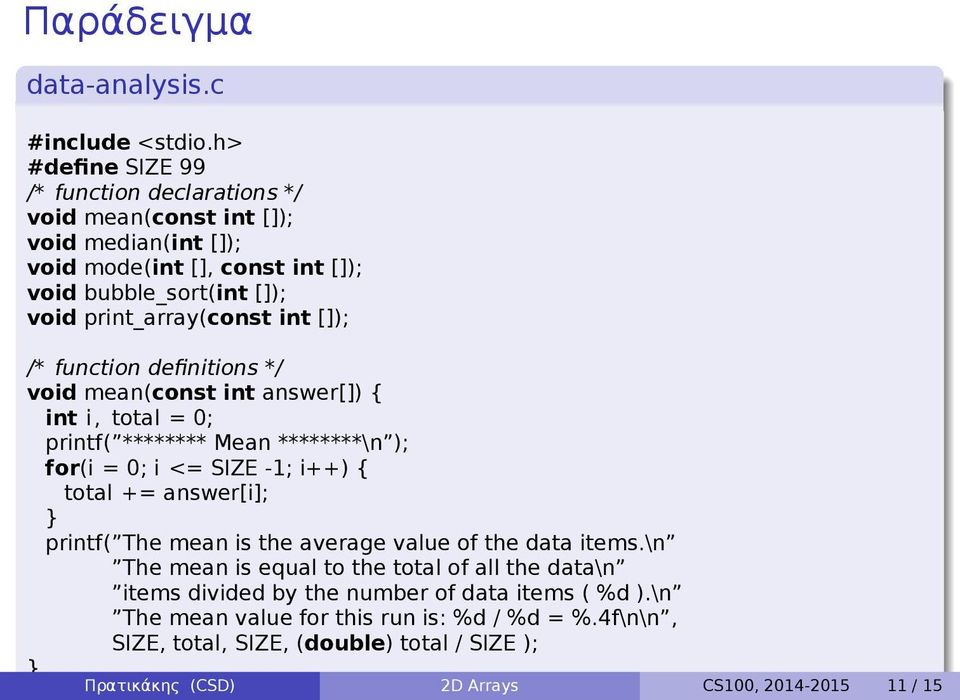 Παράδειγμα

data-analysis.c

#include <stdio.h>
#define SIZE 99
/* function declarations */
void mean(const int []);
void median(int []);
void mode(int [], const int []);
void bubble_sort(int []);
void print_array(const int []);

/* function definitions */
void mean(const int answer[]) {
int i, total = 0;
printf("******** Mean ********\n");
for(i = 0; i <= SIZE -1; i++) {
total += answer[i];
}
printf("The mean is the average value of the data items.\n"
"The mean is equal to the total of all the data\n"
"items divided by the number of data items ( %d ).\n"
"The mean value for this run is: %d / %d = %.4f\n\n",
SIZE, total, SIZE, (double) total / SIZE );
}

Πρατικάκης (CSD) 2D Arrays CS100, 2014-2015 11 / 15